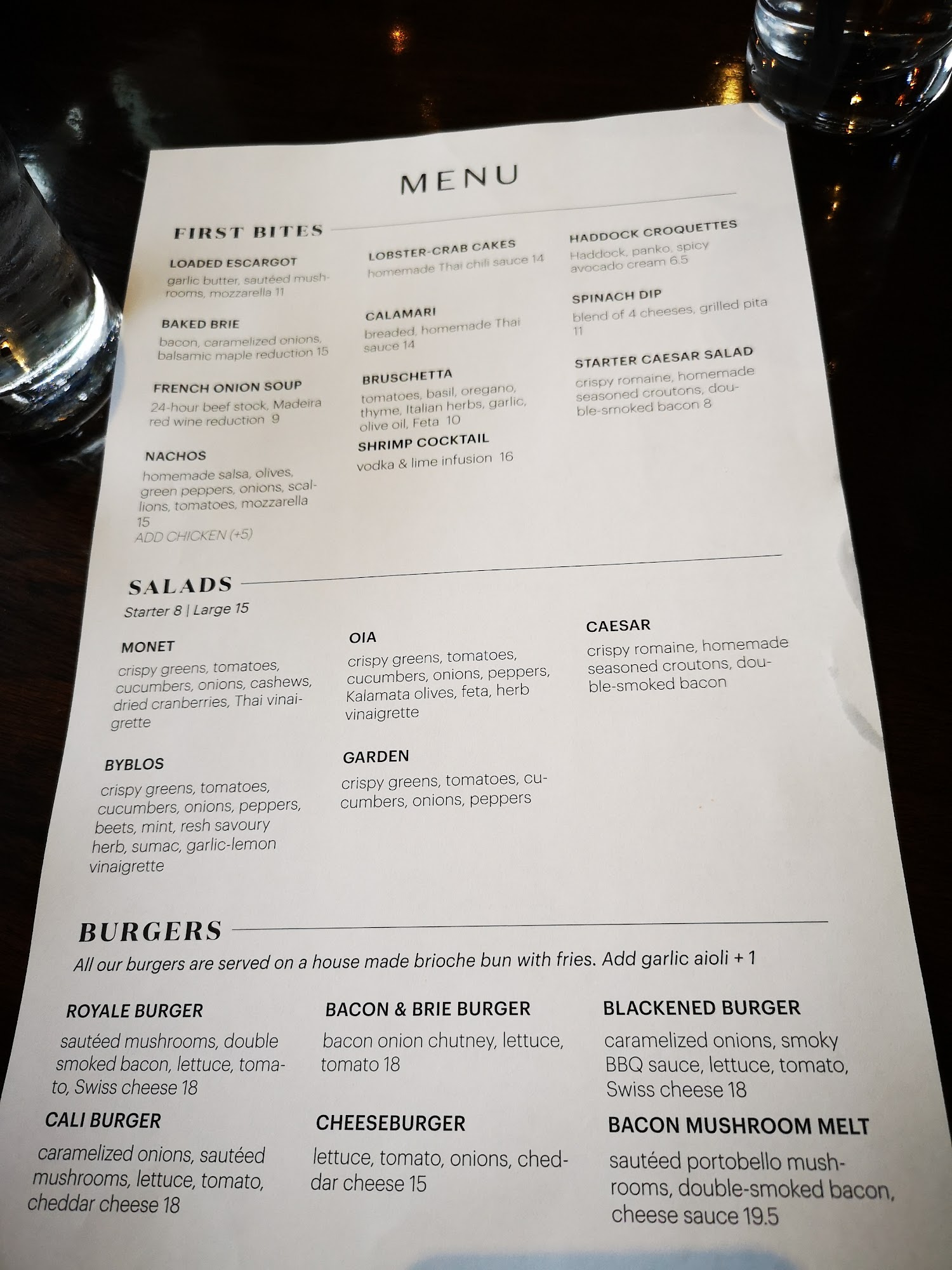 MENU

FIRST BITES

LOADED ESCARGOT
garlic butter, sautéed mushrooms, mozzarella 11

BAKED BRIE
bacon, caramelized onions, balsamic maple reduction 15

FRENCH ONION SOUP
24-hour beef stock, Madeira red wine reduction 9

NACHOS
homemade salsa, olives, green peppers, onions, scallions, tomatoes, mozzarella 15
ADD CHICKEN (+5)

LOBSTER-CRAB CAKES
homemade Thai chili sauce 14

CALAMARI
breaded, homemade Thai sauce 14

BRUSCHETTA
tomatoes, basil, oregano, thyme, Italian herbs, garlic, olive oil, Feta 10

SHRIMP COCKTAIL
vodka & lime infusion 16

HADDOCK CROQUETTES
Haddock, panko, spicy avocado cream 6.5

SPINACH DIP
blend of 4 cheeses, grilled pita 11

STARTER CAESAR SALAD
crispy romaine, homemade seasoned croutons, double-smoked bacon 8

SALADS
Starter 8 | Large 15

MONET
crispy greens, tomatoes, cucumbers, onions, cashews, dried cranberries, Thai vinaigrette

BYBLOS
crispy greens, tomatoes, cucumbers, onions, peppers, beets, mint, resh savoury herb, sumac, garlic-lemon vinaigrette

OIA
crispy greens, tomatoes, cucumbers, onions, peppers, Kalamata olives, feta, herb vinaigrette

GARDEN
crispy greens, tomatoes, cucumbers, onions, peppers

CAESAR
crispy romaine, homemade seasoned croutons, double-smoked bacon

BURGERS
All our burgers are served on a house made brioche bun with fries. Add garlic aioli + 1

ROYALE BURGER
sautéed mushrooms, double smoked bacon, lettuce, tomato, Swiss cheese 18

CALI BURGER
caramelized onions, sautéed mushrooms, lettuce, tomato, cheddar cheese 18

BACON & BRIE BURGER
bacon onion chutney, lettuce, tomato 18

CHEESEBURGER
lettuce, tomato, onions, cheddar cheese 15

BLACKENED BURGER
caramelized onions, smoky BBQ sauce, lettuce, tomato, Swiss cheese 18

BACON MUSHROOM MELT
sautéed portobello mushrooms, double-smoked bacon, cheese sauce 19.5